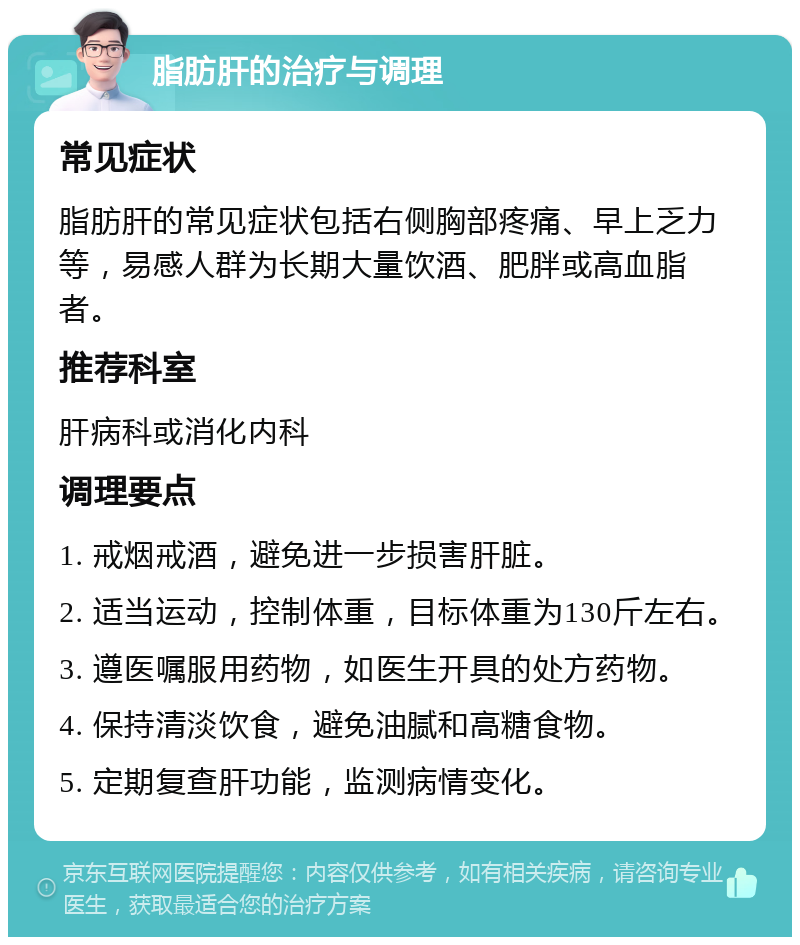 脂肪肝的治疗与调理

常见症状

脂肪肝的常见症状包括右侧胸部疼痛、早上乏力等，易感人群为长期大量饮酒、肥胖或高血脂者。

推荐科室

肝病科或消化内科

调理要点

1. 戒烟戒酒，避免进一步损害肝脏。

2. 适当运动，控制体重，目标体重为130斤左右。

3. 遵医嘱服用药物，如医生开具的处方药物。

4. 保持清淡饮食，避免油腻和高糖食物。

5. 定期复查肝功能，监测病情变化。

京东互联网医院提醒您：内容仅供参考，如有相关疾病，请咨询专业医生，获取最适合您的治疗方案